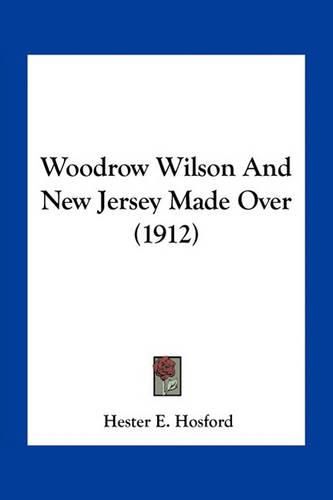 Woodrow Wilson And New Jersey Made Over (1912)

Hester E. Hosford